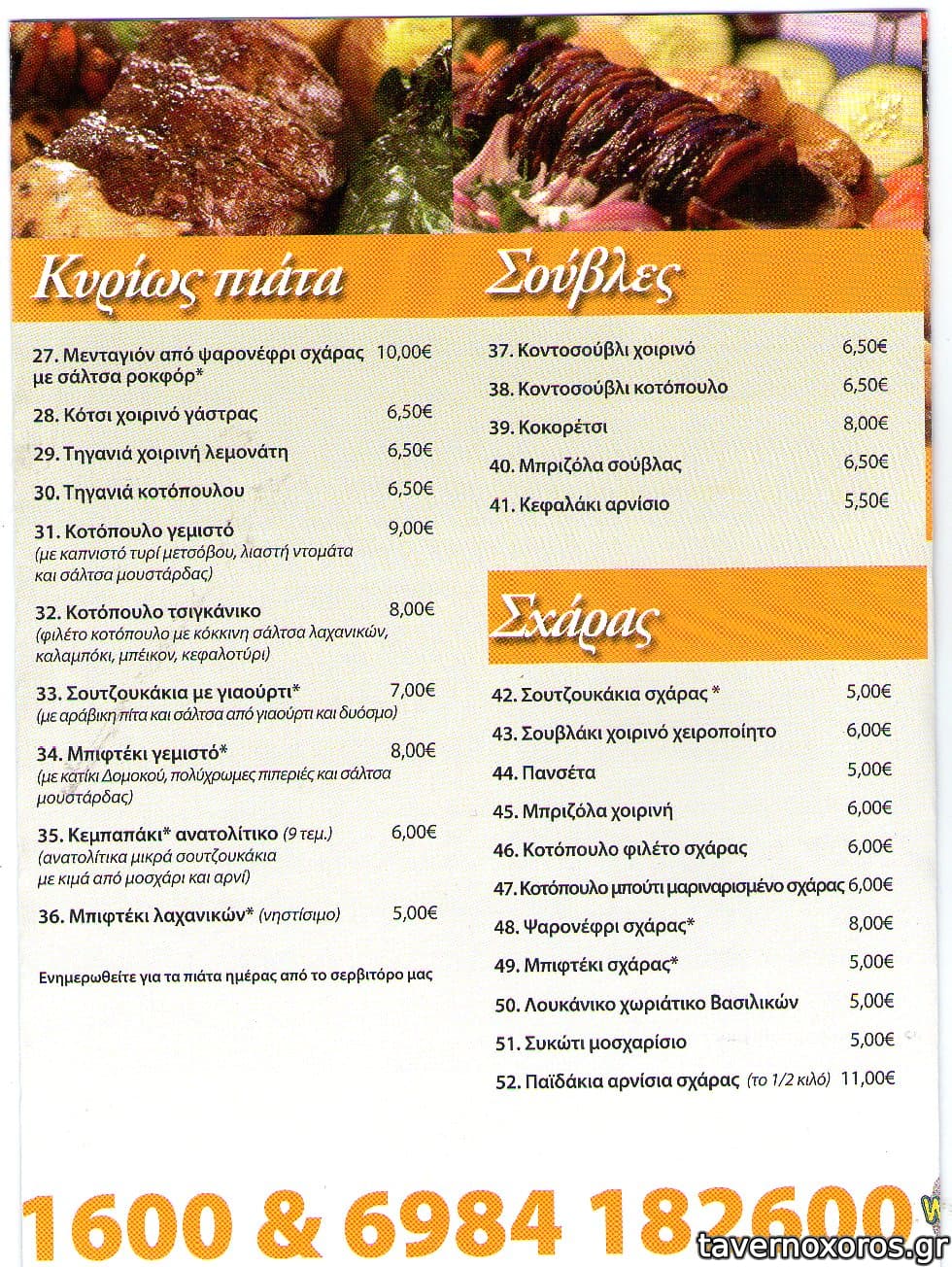 Κυρίως πιάτα

27. Μενταγιόν από ψαρονέφρι σχάρας με σάλτσα ροκφόρ* 10,00€

28. Κότσι χοιρινό γάστρας 6,50€

29. Τηγανιά χοιρινή λεμονάτη 6,50€

30. Τηγανιά κοτόπουλου 6,50€

31. Κοτόπουλο γεμιστό 9,00€
(με καπνιστό τυρί μετσόβου, λιαστή ντομάτα και σάλτσα μουστάρδας)

32. Κοτόπουλο τσιγκάνικο 8,00€
(φιλέτο κοτόπουλο με κόκκινη σάλτσα λαχανικών, καλαμπόκι, μπέικον, κεφαλοτύρι)

33. Σουτζουκάκια με γιαούρτι* 7,00€
(με αράβικη πίτα και σάλτσα από γιαούρτι και δυόσμο)

34. Μπιφτέκι γεμιστό* 8,00€
(με κατίκι Δομοκού, πολύχρωμες πιπεριές και σάλτσα μουστάρδας)

35. Κεμπαπάκι* ανατολίτικο (9 τεμ.) 6,00€
(ανατολίτικα μικρά σουτζουκάκια με κιμά από μοσχάρι και αρνί)

36. Μπιφτέκι λαχανικών* (νηστίσιμο) 5,00€

Ενημερωθείτε για τα πιάτα ημέρας από το σερβιτόρο μας

Σούβλες

37. Κοντοσούβλι χοιρινό 6,50€

38. Κοντοσούβλι κοτόπουλο 6,50€

39. Κοκορέτσι 8,00€

40. Μπριζόλα σούβλας 6,50€

41. Κεφαλάκι αρνίσιο 5,50€

Σχάρας

42. Σουτζουκάκια σχάρας * 5,00€

43. Σουβλάκι χοιρινό χειροποίητο 6,00€

44. Πανσέτα 5,00€

45. Μπριζόλα χοιρινή 6,00€

46. Κοτόπουλο φιλέτο σχάρας 6,00€

47. Κοτόπουλο μπούτι μαριναρισμένο σχάρας 6,00€

48. Ψαρονέφρι σχάρας* 8,00€

49. Μπιφτέκι σχάρας* 5,00€

50. Λουκάνικο χωριάτικο Βασιλικών 5,00€

51. Συκώτι μοσχαρίσιο 5,00€

52. Παϊδάκια αρνίσια σχάρας (το 1/2 κιλό) 11,00€

1600 & 6984 182600

tavernoxoros.gr